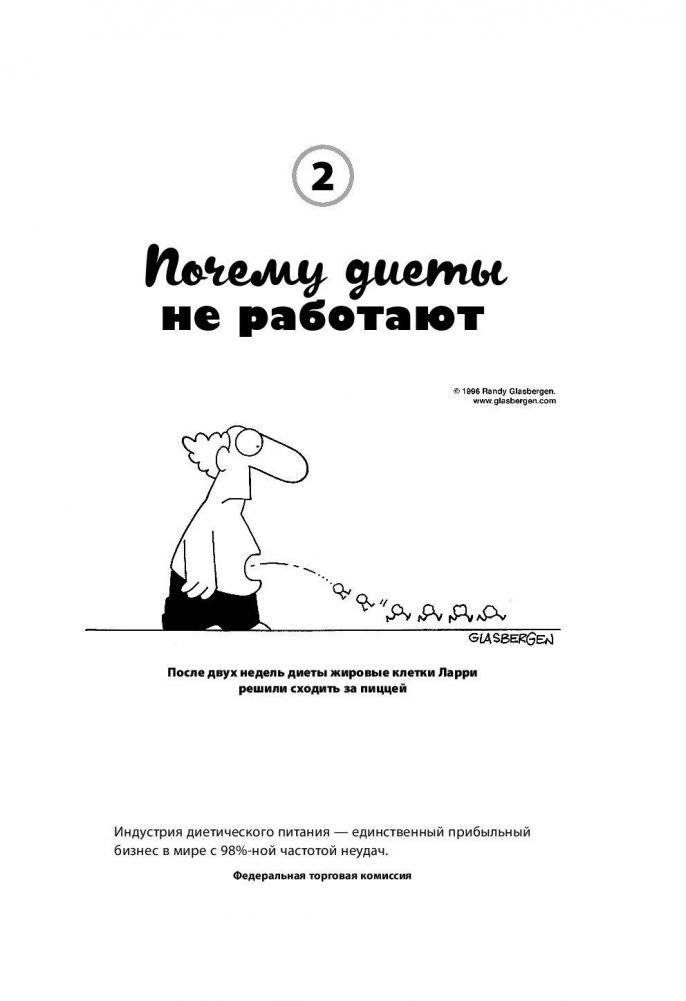 2

Почему диеты не работают

© 1996 Randy Glasbergen. www.glasbergen.com

GLASBERGEN

После двух недель диеты жировые клетки Ларри решили сходить за пиццей

Индустрия диетического питания — единственный прибыльный бизнес в мире с 98%-ной частотой неудач.

Федеральная торговая комиссия